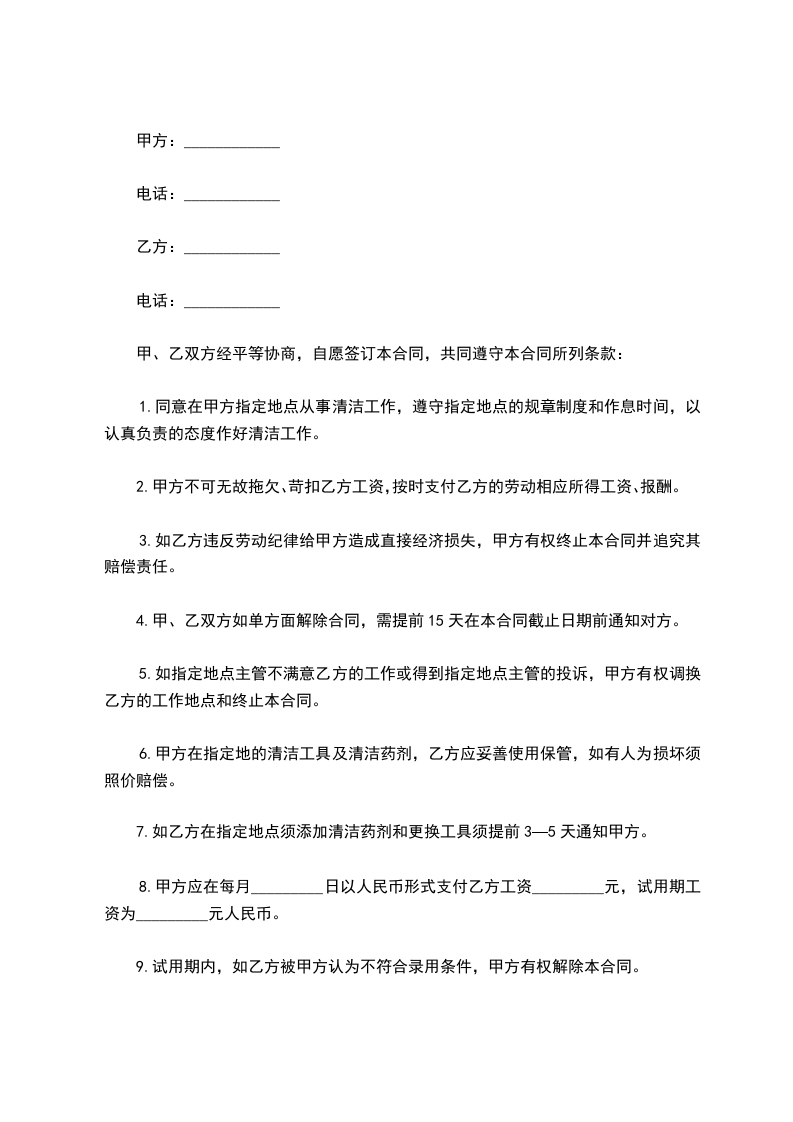 甲方：____________

电话：____________

乙方：____________

电话：____________

甲、乙双方经平等协商，自愿签订本合同，共同遵守本合同所列条款：

1.同意在甲方指定地点从事清洁工作，遵守指定地点的规章制度和作息时间，以认真负责的态度作好清洁工作。

2.甲方不可无故拖欠、苛扣乙方工资，按时支付乙方的劳动相应所得工资、报酬。

3.如乙方违反劳动纪律给甲方造成直接经济损失，甲方有权终止本合同并追究其赔偿责任。

4.甲、乙双方如单方面解除合同，需提前15天在本合同截止日期前通知对方。

5.如指定地点主管不满意乙方的工作或得到指定地点主管的投诉，甲方有权调换乙方的工作地点和终止本合同。

6.甲方在指定地的清洁工具及清洁药剂，乙方应妥善使用保管，如有人为损坏须照价赔偿。

7.如乙方在指定地点须添加清洁药剂和更换工具须提前3—5天通知甲方。

8.甲方应在每月_________日以人民币形式支付乙方工资_________元，试用期工资为_________元人民币。

9.试用期内，如乙方被甲方认为不符合录用条件，甲方有权解除本合同。